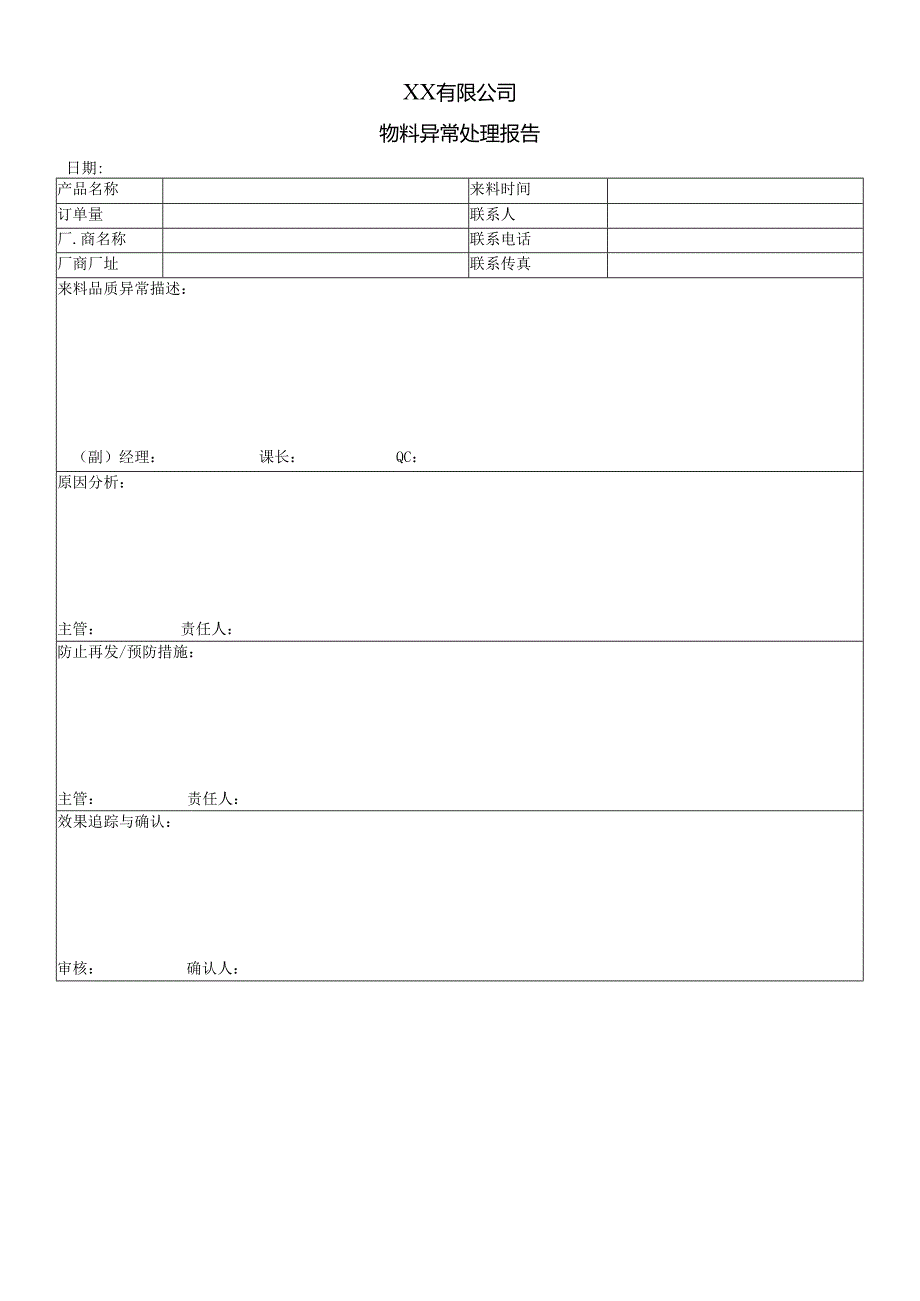 XX有限公司

物料异常处理报告

日期:

| 产品名称 |  | 来料时间 |  |
|---|---|---|---|
| 订单量 |  | 联系人 |  |
| 厂.商名称 |  | 联系电话 |  |
| 厂商厂址 |  | 联系传真 |  |

来料品质异常描述：

（副）经理：　　课长：　　QC：

原因分析：

主管：　　责任人：

防止再发/预防措施：

主管：　　责任人：

效果追踪与确认：

审核：　　确认人：